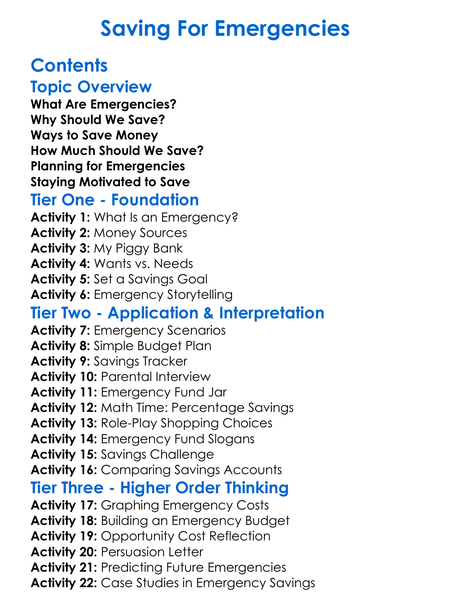 Saving For Emergencies

Contents

Topic Overview

What Are Emergencies?
Why Should We Save?
Ways to Save Money
How Much Should We Save?
Planning for Emergencies
Staying Motivated to Save

Tier One - Foundation

Activity 1: What Is an Emergency?
Activity 2: Money Sources
Activity 3: My Piggy Bank
Activity 4: Wants vs. Needs
Activity 5: Set a Savings Goal
Activity 6: Emergency Storytelling

Tier Two - Application & Interpretation

Activity 7: Emergency Scenarios
Activity 8: Simple Budget Plan
Activity 9: Savings Tracker
Activity 10: Parental Interview
Activity 11: Emergency Fund Jar
Activity 12: Math Time: Percentage Savings
Activity 13: Role-Play Shopping Choices
Activity 14: Emergency Fund Slogans
Activity 15: Savings Challenge
Activity 16: Comparing Savings Accounts

Tier Three - Higher Order Thinking

Activity 17: Graphing Emergency Costs
Activity 18: Building an Emergency Budget
Activity 19: Opportunity Cost Reflection
Activity 20: Persuasion Letter
Activity 21: Predicting Future Emergencies
Activity 22: Case Studies in Emergency Savings